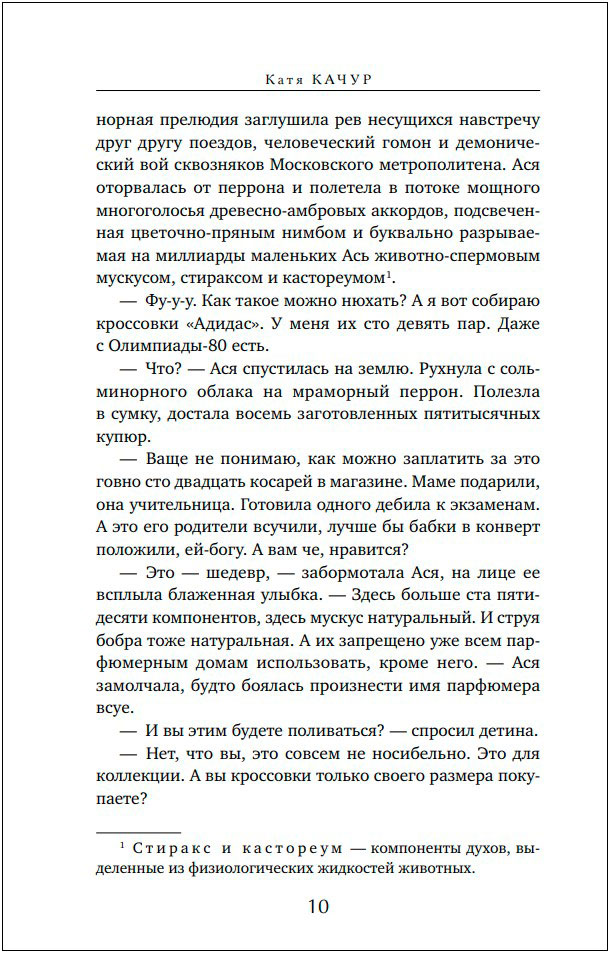 Катя КАЧУР

норная прелюдия заглушила рев несущихся навстречу друг другу поездов, человеческий гомон и демонический вой сквозняков Московского метрополитена. Ася оторвалась от перрона и полетела в потоке мощного многоголосья древесно-амбровых аккордов, подсвеченная цветочно-пряным нимбом и буквально разрываемая на миллиарды маленьких Ась животно-спермовым мускусом, стираксом и кастореумом$^1$.

— Фу-у-у. Как такое можно нюхать? А я вот собираю кроссовки «Адидас». У меня их сто девять пар. Даже с Олимпиады-80 есть.

— Что? — Ася спустилась на землю. Рухнула с соль-минорного облака на мраморный перрон. Полезла в сумку, достала восемь заготовленных пятитысячных купюр.

— Ваще не понимаю, как можно заплатить за это говно сто двадцать косарей в магазине. Маме подарили, она учительница. Готовила одного дебила к экзаменам. А это его родители всучили, лучше бы бабки в конверт положили, ей-богу. А вам че, нравится?

— Это — шедевр, — забормотала Ася, на лице ее всплыла блаженная улыбка. — Здесь больше ста пятидесяти компонентов, здесь мускус натуральный. И струя бобра тоже натуральная. А их запрещено уже всем парфюмерным домам использовать, кроме него. — Ася замолчала, будто боялась произнести имя парфюмера всуе.

— И вы этим будете поливаться? — спросил детина.

— Нет, что вы, это совсем не носибельно. Это для коллекции. А вы кроссовки только своего размера покупаете?

$^1$ Стиракс и кастореум — компоненты духов, выделенные из физиологических жидкостей животных.

10